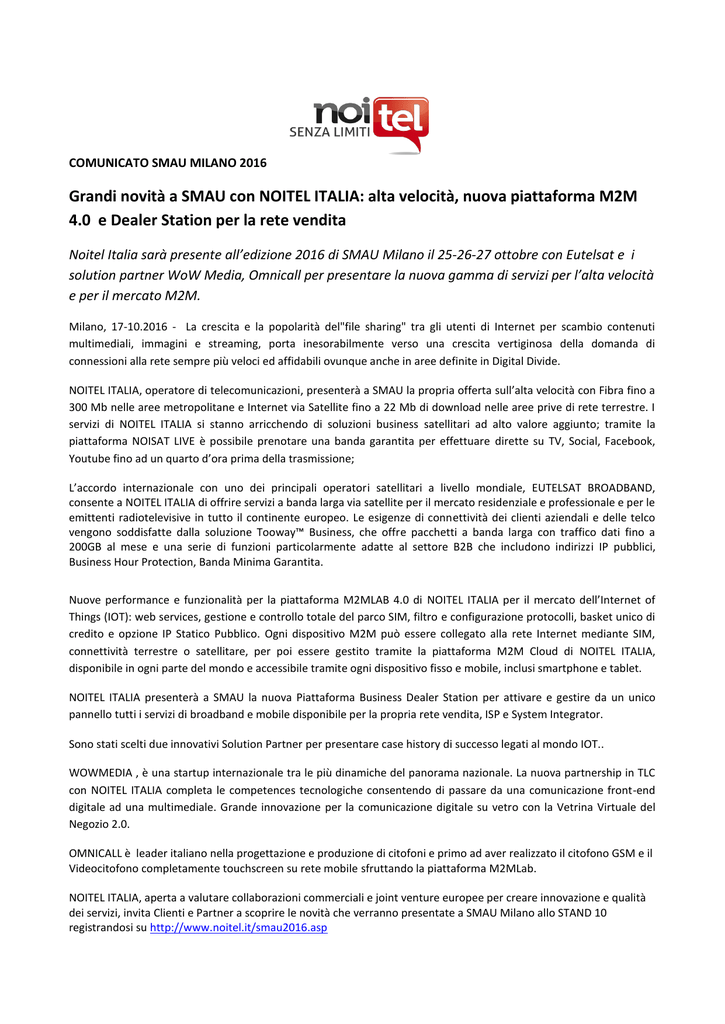 noitel
SENZA LIMITI

COMUNICATO SMAU MILANO 2016

Grandi novità a SMAU con NOITEL ITALIA: alta velocità, nuova piattaforma M2M 4.0 e Dealer Station per la rete vendita

Noitel Italia sarà presente all'edizione 2016 di SMAU Milano il 25-26-27 ottobre con Eutelsat e i solution partner WoW Media, Omnicall per presentare la nuova gamma di servizi per l'alta velocità e per il mercato M2M.

Milano, 17-10.2016 - La crescita e la popolarità del"file sharing" tra gli utenti di Internet per scambio contenuti multimediali, immagini e streaming, porta inesorabilmente verso una crescita vertiginosa della domanda di connessioni alla rete sempre più veloci ed affidabili ovunque anche in aree definite in Digital Divide.

NOITEL ITALIA, operatore di telecomunicazioni, presenterà a SMAU la propria offerta sull'alta velocità con Fibra fino a 300 Mb nelle aree metropolitane e Internet via Satellite fino a 22 Mb di download nelle aree prive di rete terrestre. I servizi di NOITEL ITALIA si stanno arricchendo di soluzioni business satellitari ad alto valore aggiunto; tramite la piattaforma NOISAT LIVE è possibile prenotare una banda garantita per effettuare dirette su TV, Social, Facebook, Youtube fino ad un quarto d'ora prima della trasmissione;

L'accordo internazionale con uno dei principali operatori satellitari a livello mondiale, EUTELSAT BROADBAND, consente a NOITEL ITALIA di offrire servizi a banda larga via satellite per il mercato residenziale e professionale e per le emittenti radiotelevisive in tutto il continente europeo. Le esigenze di connettività dei clienti aziendali e delle telco vengono soddisfatte dalla soluzione Tooway™ Business, che offre pacchetti a banda larga con traffico dati fino a 200GB al mese e una serie di funzioni particolarmente adatte al settore B2B che includono indirizzi IP pubblici, Business Hour Protection, Banda Minima Garantita.

Nuove performance e funzionalità per la piattaforma M2MLAB 4.0 di NOITEL ITALIA per il mercato dell'Internet of Things (IOT): web services, gestione e controllo totale del parco SIM, filtro e configurazione protocolli, basket unico di credito e opzione IP Statico Pubblico. Ogni dispositivo M2M può essere collegato alla rete Internet mediante SIM, connettività terrestre o satellitare, per poi essere gestito tramite la piattaforma M2M Cloud di NOITEL ITALIA, disponibile in ogni parte del mondo e accessibile tramite ogni dispositivo fisso e mobile, inclusi smartphone e tablet.

NOITEL ITALIA presenterà a SMAU la nuova Piattaforma Business Dealer Station per attivare e gestire da un unico pannello tutti i servizi di broadband e mobile disponibile per la propria rete vendita, ISP e System Integrator.

Sono stati scelti due innovativi Solution Partner per presentare case history di successo legati al mondo IOT..

WOWMEDIA , è una startup internazionale tra le più dinamiche del panorama nazionale. La nuova partnership in TLC con NOITEL ITALIA completa le competences tecnologiche consentendo di passare da una comunicazione front-end digitale ad una multimediale. Grande innovazione per la comunicazione digitale su vetro con la Vetrina Virtuale del Negozio 2.0.

OMNICALL è leader italiano nella progettazione e produzione di citofoni e primo ad aver realizzato il citofono GSM e il Videocitofono completamente touchscreen su rete mobile sfruttando la piattaforma M2MLab.

NOITEL ITALIA, aperta a valutare collaborazioni commerciali e joint venture europee per creare innovazione e qualità dei servizi, invita Clienti e Partner a scoprire le novità che verranno presentate a SMAU Milano allo STAND 10 registrandosi su http://www.noitel.it/smau2016.asp